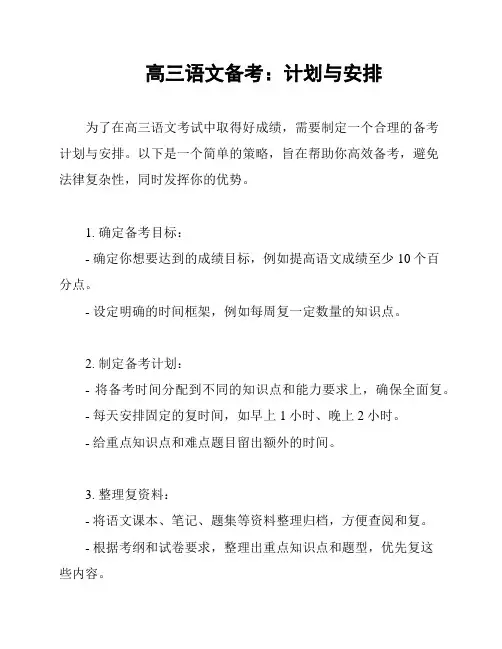 高三语文备考：计划与安排

为了在高三语文考试中取得好成绩，需要制定一个合理的备考计划与安排。以下是一个简单的策略，旨在帮助你高效备考，避免法律复杂性，同时发挥你的优势。

1. 确定备考目标：

- 确定你想要达到的成绩目标，例如提高语文成绩至少 10 个百分点。

- 设定明确的时间框架，例如每周复一定数量的知识点。

2. 制定备考计划：

- 将备考时间分配到不同的知识点和能力要求上，确保全面复。

- 每天安排固定的复时间，如早上 1 小时、晚上 2 小时。

- 给重点知识点和难点题目留出额外的时间。

3. 整理复资料：

- 将语文课本、笔记、题集等资料整理归档，方便查阅和复。

- 根据考纲和试卷要求，整理出重点知识点和题型，优先复这些内容。